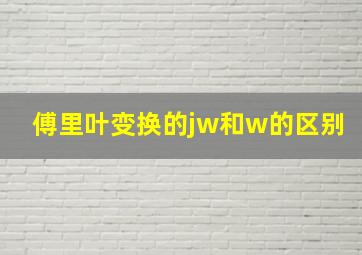 傅里叶变换的jw和w的区别